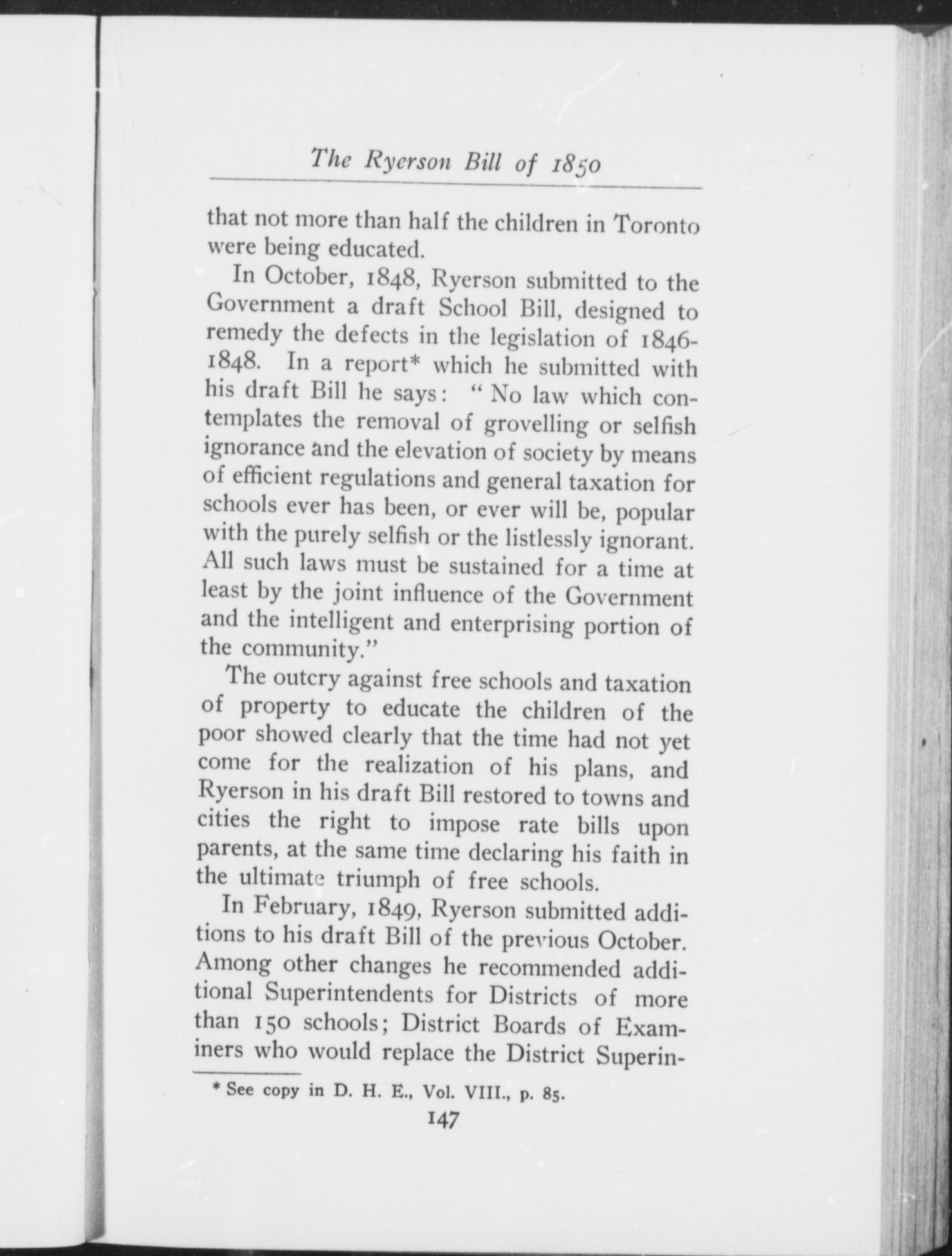 The Ryerson Bill of 1850

that not more than half the children in Toronto were being educated.

In October, 1848, Ryerson submitted to the Government a draft School Bill, designed to remedy the defects in the legislation of 1846-1848. In a report* which he submitted with his draft Bill he says: "No law which contemplates the removal of grovelling or selfish ignorance and the elevation of society by means of efficient regulations and general taxation for schools ever has been, or ever will be, popular with the purely selfish or the listlessly ignorant. All such laws must be sustained for a time at least by the joint influence of the Government and the intelligent and enterprising portion of the community."

The outcry against free schools and taxation of property to educate the children of the poor showed clearly that the time had not yet come for the realization of his plans, and Ryerson in his draft Bill restored to towns and cities the right to impose rate bills upon parents, at the same time declaring his faith in the ultimate triumph of free schools.

In February, 1849, Ryerson submitted additions to his draft Bill of the previous October. Among other changes he recommended additional Superintendents for Districts of more than 150 schools; District Boards of Examiners who would replace the District Superin-

* See copy in D. H. E., Vol. VIII., p. 85.

147